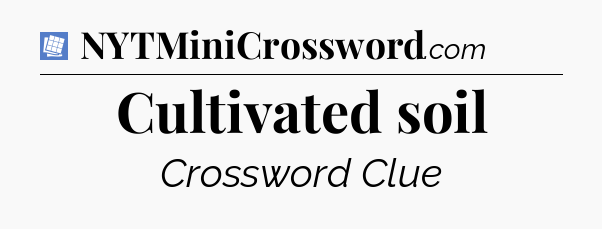 NYTMiniCrossword.com

Cultivated soil

Crossword Clue